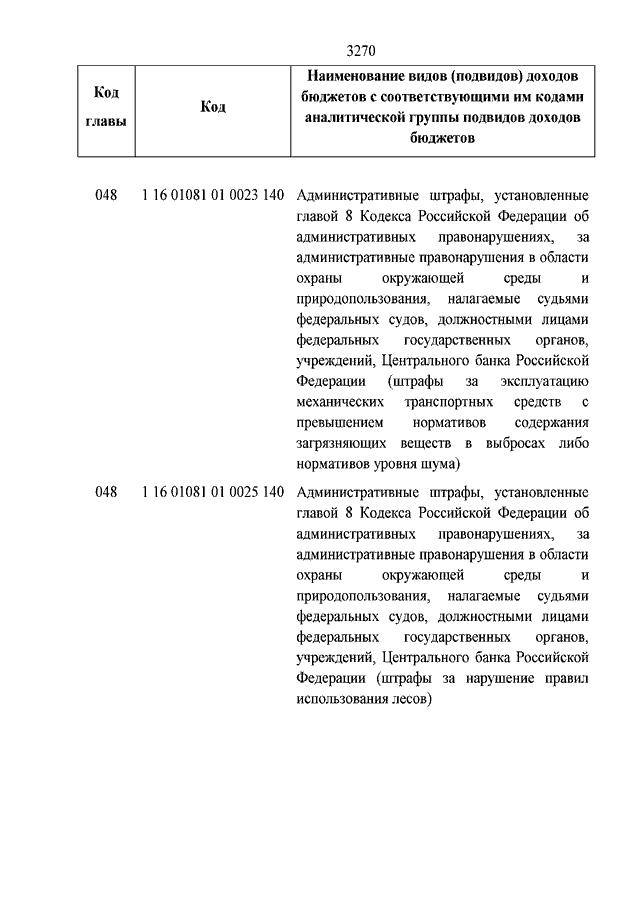 3270

| Код главы | Код | Наименование видов (подвидов) доходов бюджетов с соответствующими им кодами аналитической группы подвидов доходов бюджетов |
|---|---|---|
| 048 | 1 16 01081 01 0023 140 | Административные штрафы, установленные главой 8 Кодекса Российской Федерации об административных правонарушениях, за административные правонарушения в области охраны окружающей среды и природопользования, налагаемые судьями федеральных судов, должностными лицами федеральных государственных органов, учреждений, Центрального банка Российской Федерации (штрафы за эксплуатацию механических транспортных средств с превышением нормативов содержания загрязняющих веществ в выбросах либо нормативов уровня шума) |
| 048 | 1 16 01081 01 0025 140 | Административные штрафы, установленные главой 8 Кодекса Российской Федерации об административных правонарушениях, за административные правонарушения в области охраны окружающей среды и природопользования, налагаемые судьями федеральных судов, должностными лицами федеральных государственных органов, учреждений, Центрального банка Российской Федерации (штрафы за нарушение правил использования лесов) |